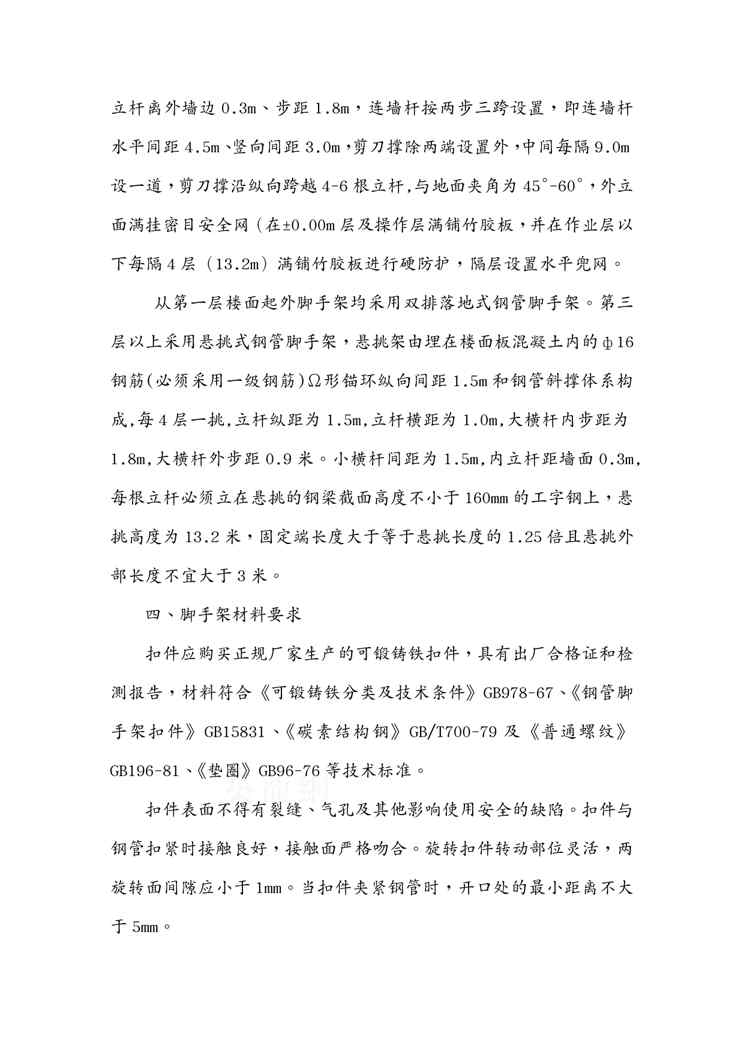 立杆离外墙边 0.3m、步距 1.8m，连墙杆按两步三跨设置，即连墙杆水平间距 4.5m、竖向间距 3.0m，剪刀撑除两端设置外，中间每隔 9.0m 设一道，剪刀撑沿纵向跨越 4-6 根立杆，与地面夹角为 45°-60°，外立面满挂密目安全网（在±0.00m 层及操作层满铺竹胶板，并在作业层以下每隔 4 层（13.2m）满铺竹胶板进行硬防护，隔层设置水平兜网。

从第一层楼面起外脚手架均采用双排落地式钢管脚手架。第三层以上采用悬挑式钢管脚手架，悬挑架由埋在楼面板混凝土内的φ16 钢筋(必须采用一级钢筋)Ω形锚环纵向间距 1.5m 和钢管斜撑体系构成，每 4 层一挑，立杆纵距为 1.5m，立杆横距为 1.0m，大横杆内步距为 1.8m，大横杆外步距 0.9 米。小横杆间距为 1.5m，内立杆距墙面 0.3m，每根立杆必须立在悬挑的钢梁截面高度不小于 160mm 的工字钢上，悬挑高度为 13.2 米，固定端长度大于等于悬挑长度的 1.25 倍且悬挑外部长度不宜大于 3 米。

四、脚手架材料要求

扣件应购买正规厂家生产的可锻铸铁扣件，具有出厂合格证和检测报告，材料符合《可锻铸铁分类及技术条件》GB978-67、《钢管脚手架扣件》GB15831、《碳素结构钢》GB/T700-79 及《普通螺纹》GB196-81、《垫圈》GB96-76 等技术标准。

扣件表面不得有裂缝、气孔及其他影响使用安全的缺陷。扣件与钢管扣紧时接触良好，接触面严格吻合。旋转扣件转动部位灵活，两旋转面间隙应小于 1mm。当扣件夹紧钢管时，开口处的最小距离不大于 5mm。